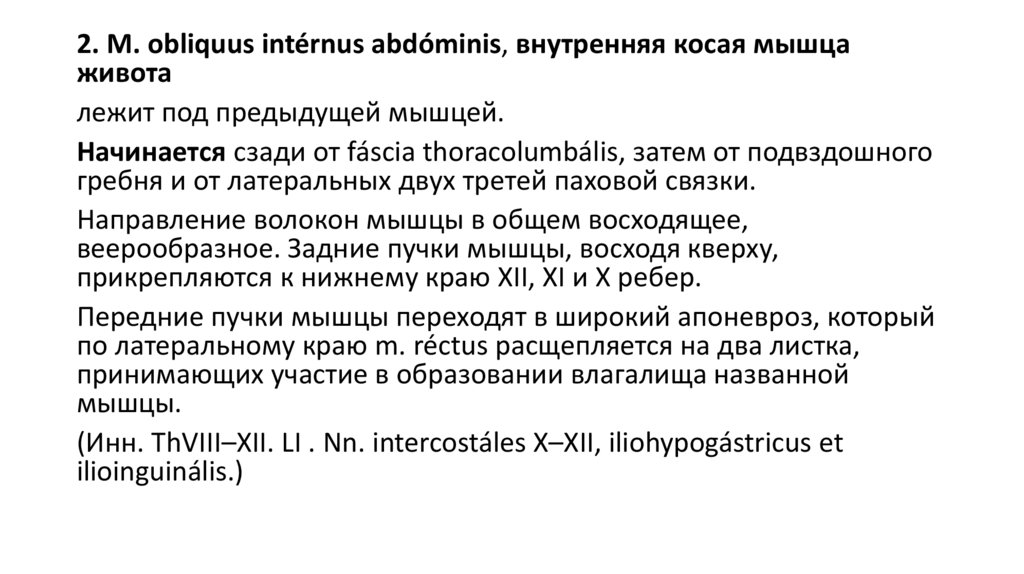 2. M. obliquus intérnus abdóminis, внутренняя косая мышца живота

лежит под предыдущей мышцей.

Начинается сзади от fáscia thoracolumbális, затем от подвздошного гребня и от латеральных двух третей паховой связки.

Направление волокон мышцы в общем восходящее, веерообразное. Задние пучки мышцы, восходя кверху, прикрепляются к нижнему краю XII, XI и X ребер.

Передние пучки мышцы переходят в широкий апоневроз, который по латеральному краю m. réctus расщепляется на два листка, принимающих участие в образовании влагалища названной мышцы.

(Инн. ThVIII–XII. LI . Nn. intercostáles X–XII, iliohypogástricus et ilioinguinális.)